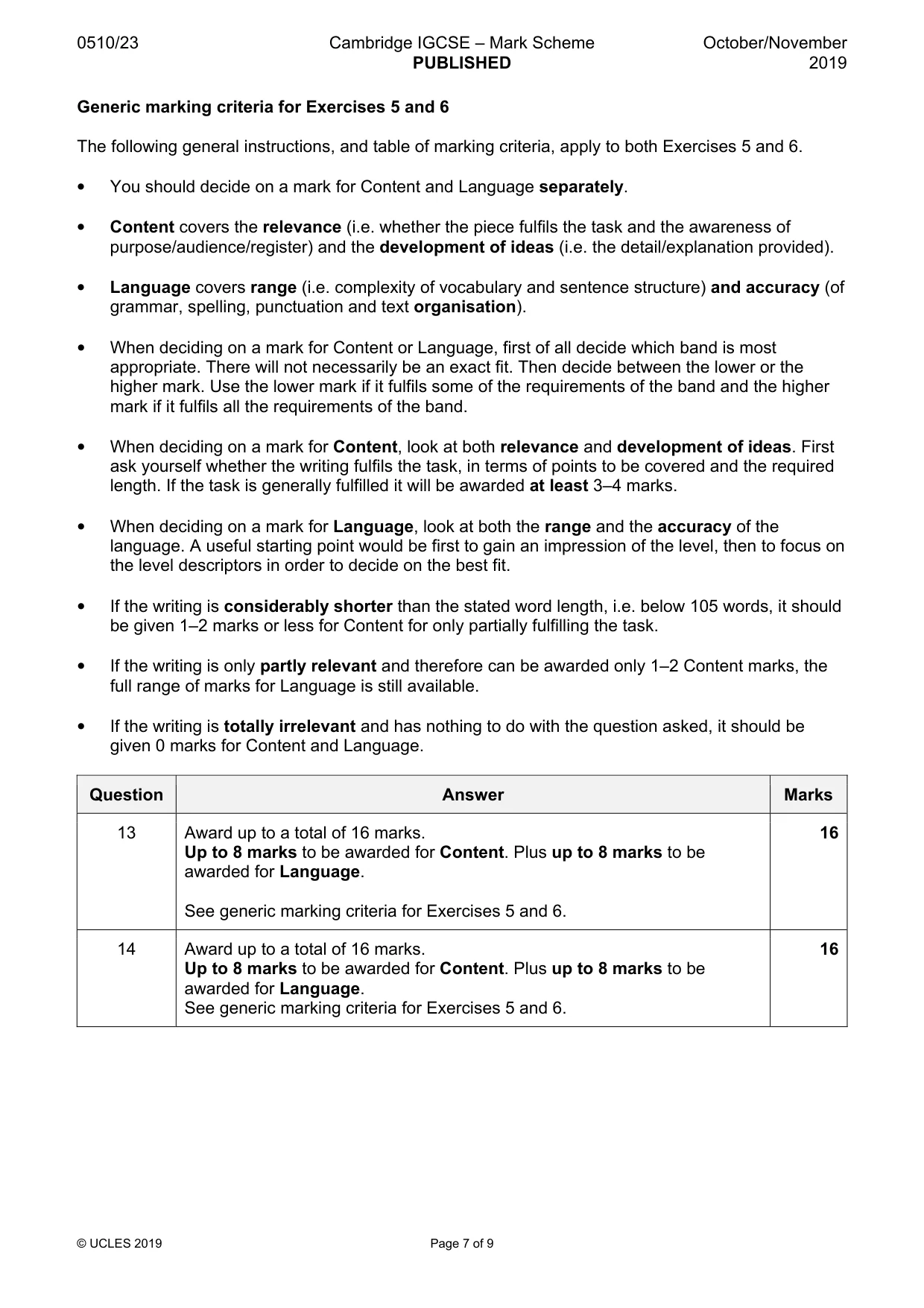 0510/23 Cambridge IGCSE – Mark Scheme PUBLISHED October/November 2019

Generic marking criteria for Exercises 5 and 6

The following general instructions, and table of marking criteria, apply to both Exercises 5 and 6.

• You should decide on a mark for Content and Language separately.

• Content covers the relevance (i.e. whether the piece fulfils the task and the awareness of purpose/audience/register) and the development of ideas (i.e. the detail/explanation provided).

• Language covers range (i.e. complexity of vocabulary and sentence structure) and accuracy (of grammar, spelling, punctuation and text organisation).

• When deciding on a mark for Content or Language, first of all decide which band is most appropriate. There will not necessarily be an exact fit. Then decide between the lower or the higher mark. Use the lower mark if it fulfils some of the requirements of the band and the higher mark if it fulfils all the requirements of the band.

• When deciding on a mark for Content, look at both relevance and development of ideas. First ask yourself whether the writing fulfils the task, in terms of points to be covered and the required length. If the task is generally fulfilled it will be awarded at least 3–4 marks.

• When deciding on a mark for Language, look at both the range and the accuracy of the language. A useful starting point would be first to gain an impression of the level, then to focus on the level descriptors in order to decide on the best fit.

• If the writing is considerably shorter than the stated word length, i.e. below 105 words, it should be given 1–2 marks or less for Content for only partially fulfilling the task.

• If the writing is only partly relevant and therefore can be awarded only 1–2 Content marks, the full range of marks for Language is still available.

• If the writing is totally irrelevant and has nothing to do with the question asked, it should be given 0 marks for Content and Language.

| Question | Answer | Marks |
|---|---|---|
| 13 | Award up to a total of 16 marks. Up to 8 marks to be awarded for Content. Plus up to 8 marks to be awarded for Language. See generic marking criteria for Exercises 5 and 6. | 16 |
| 14 | Award up to a total of 16 marks. Up to 8 marks to be awarded for Content. Plus up to 8 marks to be awarded for Language. See generic marking criteria for Exercises 5 and 6. | 16 |

© UCLES 2019 Page 7 of 9